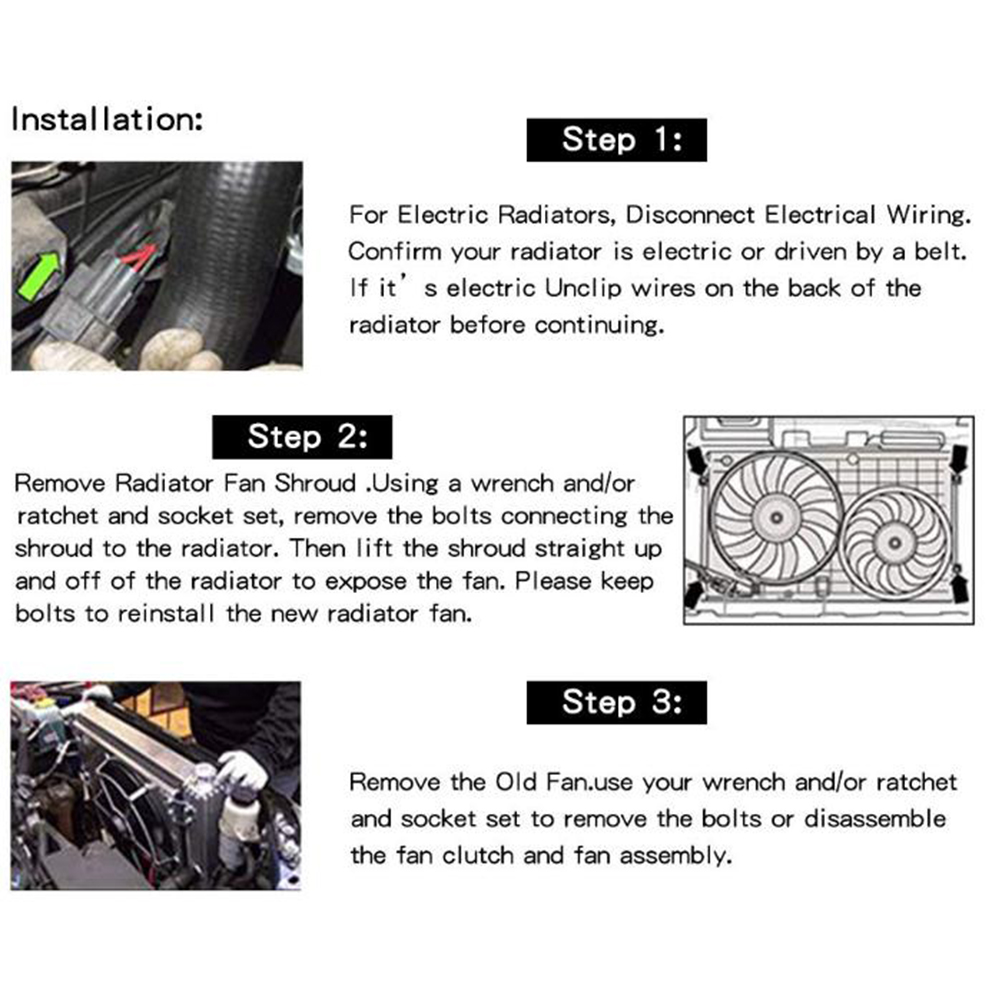 Installation:

Step 1:

For Electric Radiators, Disconnect Electrical Wiring. Confirm your radiator is electric or driven by a belt. If it' s electric Unclip wires on the back of the radiator before continuing.

Step 2:

Remove Radiator Fan Shroud .Using a wrench and/or ratchet and socket set, remove the bolts connecting the shroud to the radiator. Then lift the shroud straight up and off of the radiator to expose the fan. Please keep bolts to reinstall the new radiator fan.

Step 3:

Remove the Old Fan.use your wrench and/or ratchet and socket set to remove the bolts or disassemble the fan clutch and fan assembly.